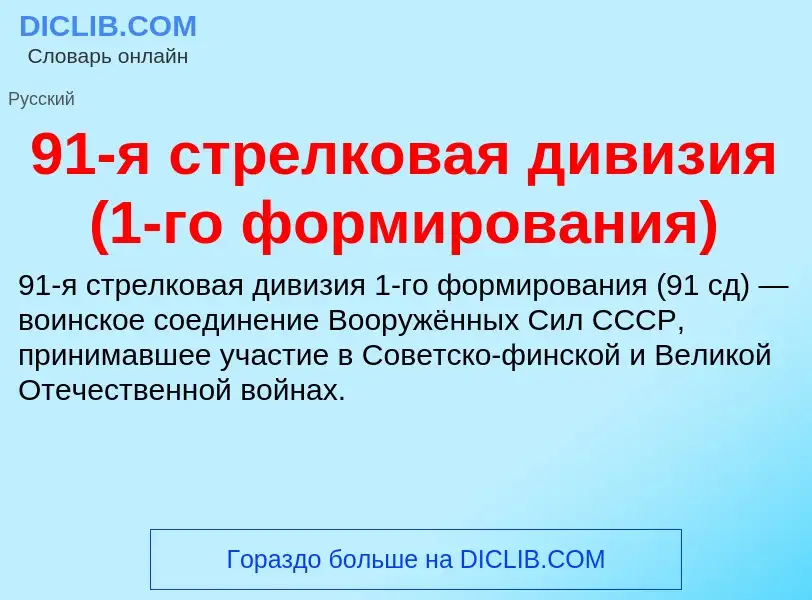 DICLIB.COM
Словарь онлайн

Русский

91-я стрелковая дивизия (1-го формирования)

91-я стрелковая дивизия 1-го формирования (91 сд) — воинское соединение Вооружённых Сил СССР, принимавшее участие в Советско-финской и Великой Отечественной войнах.

Гораздо больше на DICLIB.COM